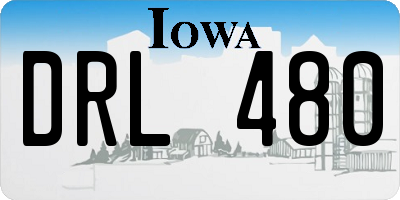 IOWA

DRL 480